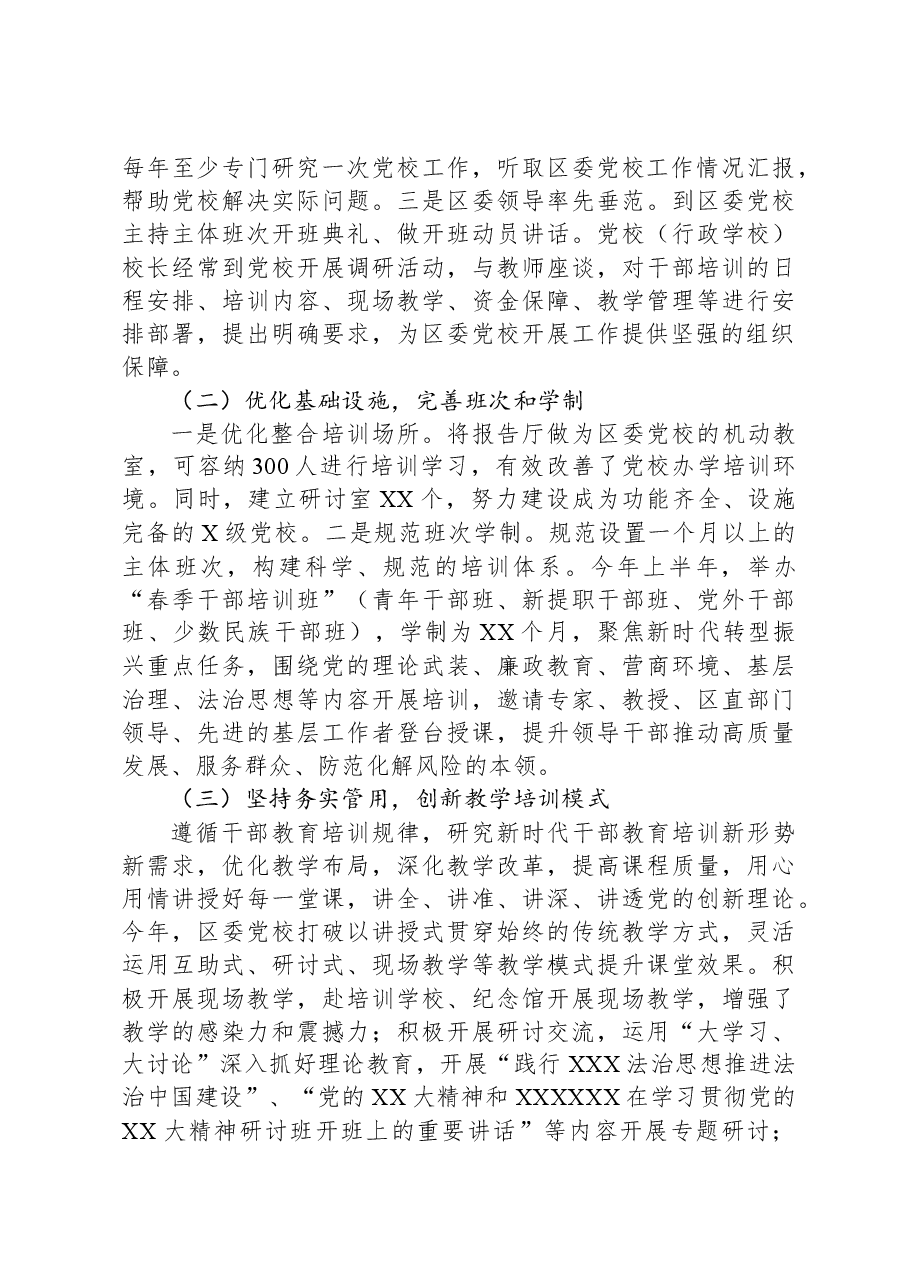 每年至少专门研究一次党校工作，听取区委党校工作情况汇报，帮助党校解决实际问题。三是区委领导率先垂范。到区委党校主持主体班次开班典礼、做开班动员讲话。党校（行政学校）校长经常到党校开展调研活动，与教师座谈，对干部培训的日程安排、培训内容、现场教学、资金保障、教学管理等进行安排部署，提出明确要求，为区委党校开展工作提供坚强的组织保障。

（二）优化基础设施，完善班次和学制

一是优化整合培训场所。将报告厅做为区委党校的机动教室，可容纳300人进行培训学习，有效改善了党校办学培训环境。同时，建立研讨室XX个，努力建设成为功能齐全、设施完备的X级党校。二是规范班次学制。规范设置一个月以上的主体班次，构建科学、规范的培训体系。今年上半年，举办“春季干部培训班”（青年干部班、新提职干部班、党外干部班、少数民族干部班），学制为XX个月，聚焦新时代转型振兴重点任务，围绕党的理论武装、廉政教育、营商环境、基层治理、法治思想等内容开展培训，邀请专家、教授、区直部门领导、先进的基层工作者登台授课，提升领导干部推动高质量发展、服务群众、防范化解风险的本领。

（三）坚持务实管用，创新教学培训模式

遵循干部教育培训规律，研究新时代干部教育培训新形势新需求，优化教学布局，深化教学改革，提高课程质量，用心用情讲授好每一堂课，讲全、讲准、讲深、讲透党的创新理论。今年，区委党校打破以讲授式贯穿始终的传统教学方式，灵活运用互助式、研讨式、现场教学等教学模式提升课堂效果。积极开展现场教学，赴培训学校、纪念馆开展现场教学，增强了教学的感染力和震撼力；积极开展研讨交流，运用“大学习、大讨论”深入抓好理论教育，开展“践行XXX法治思想推进法治中国建设”、“党的XX大精神和XXXXXX在学习贯彻党的XX大精神研讨班开班上的重要讲话”等内容开展专题研讨；